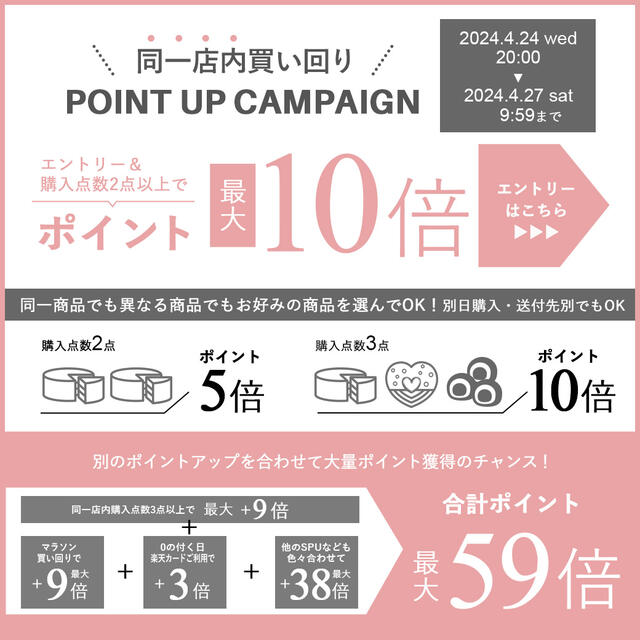 同一店内買い回り
POINT UP CAMPAIGN

2024.4.24 wed
20:00
▼
2024.4.27 sat
9:59まで

エントリー＆
購入点数2点以上で
ポイント
最大
10倍

エントリーはこちら
▶▶▶

同一商品でも異なる商品でもお好みの商品を選んでOK！別日購入・送付先別でもOK

購入点数2点
ポイント
5倍

購入点数3点
ポイント
10倍

別のポイントアップを合わせて大量ポイント獲得のチャンス！

同一店内購入点数3点以上で 最大 +9倍
+
マラソン買い回りで +9倍 最大
+
0の付く日 楽天カードご利用で +3倍
+
他のSPUなども色々合わせて +38倍 最大

合計ポイント
最大
59倍